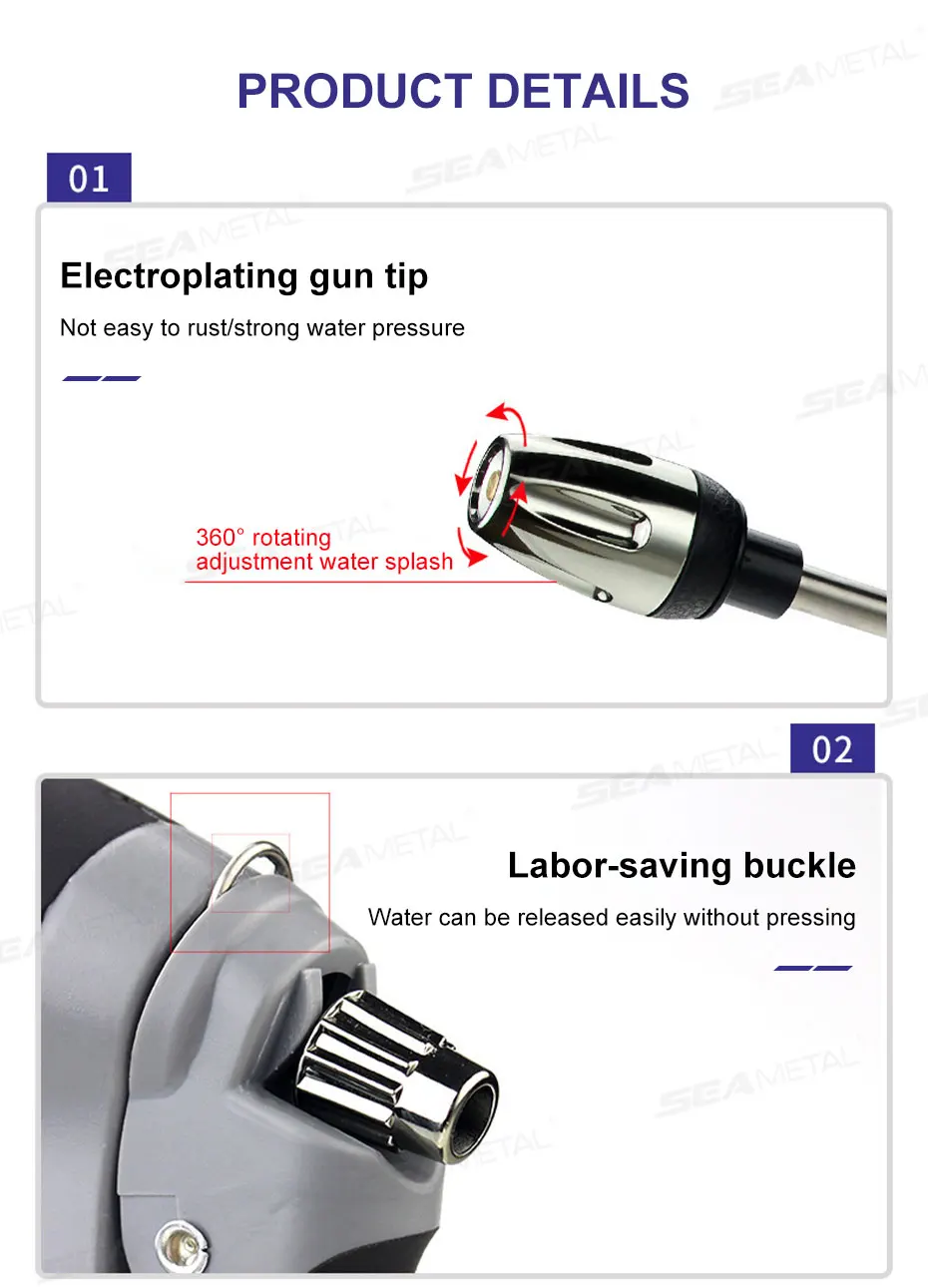 PRODUCT DETAILS

01

Electroplating gun tip

Not easy to rust/strong water pressure

360° rotating
adjustment water splash

02

Labor-saving buckle

Water can be released easily without pressing

SEAMETAL